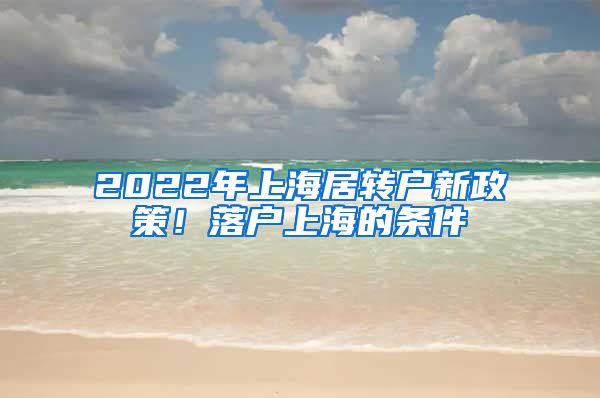 2022年上海居转户新政策！落户上海的条件